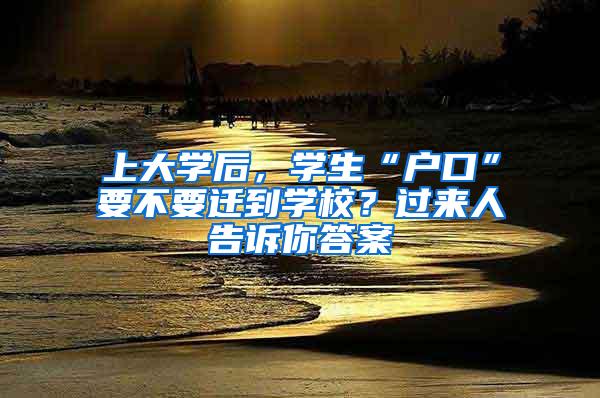 上大学后，学生“户口”要不要迁到学校？过来人告诉你答案